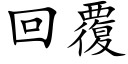 回覆